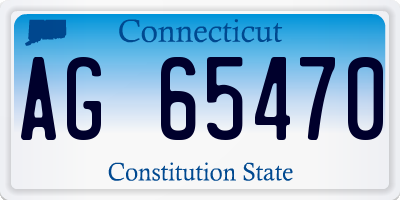 Connecticut

AG 65470

Constitution State